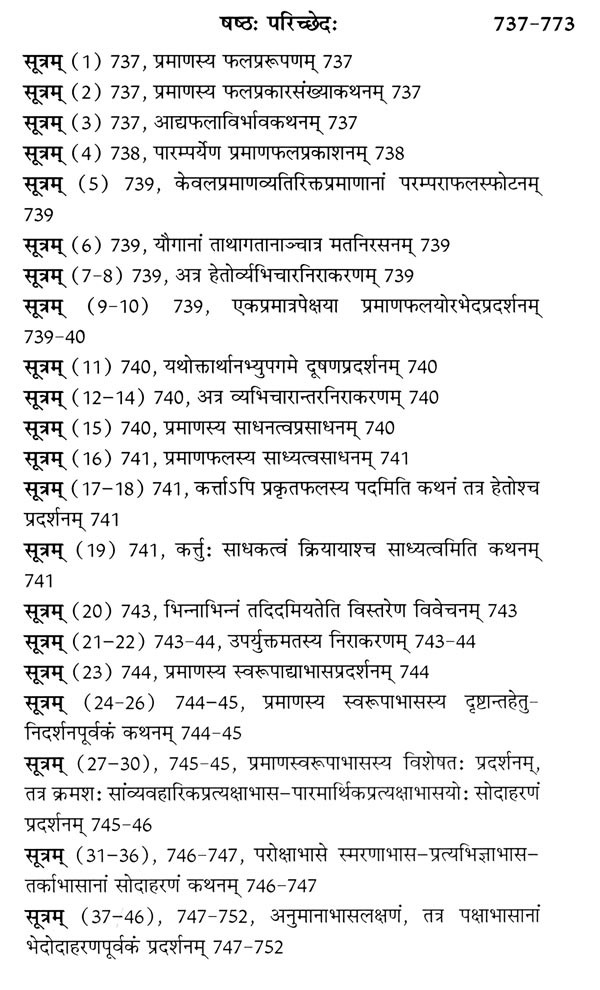 षष्ठः परिच्छेदः 737-773

सूत्रम् (1) 737, प्रमाणस्य फलप्ररूपणम् 737

सूत्रम् (2) 737, प्रमाणस्य फलप्रकारसंख्याकथनम् 737

सूत्रम् (3) 737, आद्यफलाविर्भावकथनम् 737

सूत्रम् (4) 738, पारम्पर्येण प्रमाणफलप्रकाशनम् 738

सूत्रम् (5) 739, केवलप्रमाणव्यतिरिक्तप्रमाणानां परम्पराफलस्फोटनम् 739

सूत्रम् (6) 739, यौगानां ताथागतानाञ्चात्र मतनिरसनम् 739

सूत्रम् (7-8) 739, अत्र हेतोर्व्यभिचारनिराकरणम् 739

सूत्रम् (9-10) 739, एकप्रमात्रपेक्षया प्रमाणफलयोरभेदप्रदर्शनम् 739-40

सूत्रम् (11) 740, यथोक्तार्थानभ्युपगमे दूषणप्रदर्शनम् 740

सूत्रम् (12-14) 740, अत्र व्यभिचारान्तरनिराकरणम् 740

सूत्रम् (15) 740, प्रमाणस्य साधनत्वप्रसाधनम् 740

सूत्रम् (16) 741, प्रमाणफलस्य साध्यत्वसाधनम् 741

सूत्रम् (17-18) 741, कर्त्ताऽपि प्रकृतफलस्य पदमिति कथनं तत्र हेतोश्च प्रदर्शनम् 741

सूत्रम् (19) 741, कर्त्तुः साधकत्वं क्रियायाश्च साध्यत्वमिति कथनम् 741

सूत्रम् (20) 743, भिन्नाभिन्नं तदिदमियतेति विस्तरेण विवेचनम् 743

सूत्रम् (21-22) 743-44, उपर्युक्तमतस्य निराकरणम् 743-44

सूत्रम् (23) 744, प्रमाणस्य स्वरूपाद्याभासप्रदर्शनम् 744

सूत्रम् (24-26) 744-45, प्रमाणस्य स्वरूपाभासस्य दृष्टान्तहेतु-निदर्शनपूर्वकं कथनम् 744-45

सूत्रम् (27-30), 745-45, प्रमाणस्वरूपाभासस्य विशेषतः प्रदर्शनम्, तत्र क्रमशः सांव्यवहारिकप्रत्यक्षाभास-पारमार्थिकप्रत्यक्षाभासयोः सोदाहरणं प्रदर्शनम् 745-46

सूत्रम् (31-36), 746-747, परोक्षाभासे स्मरणाभास-प्रत्यभिज्ञाभास-तर्काभासानां सोदाहरणं कथनम् 746-747

सूत्रम् (37-46), 747-752, अनुमानाभासलक्षणं, तत्र पक्षाभासानां भेदोदाहरणपूर्वकं प्रदर्शनम् 747-752